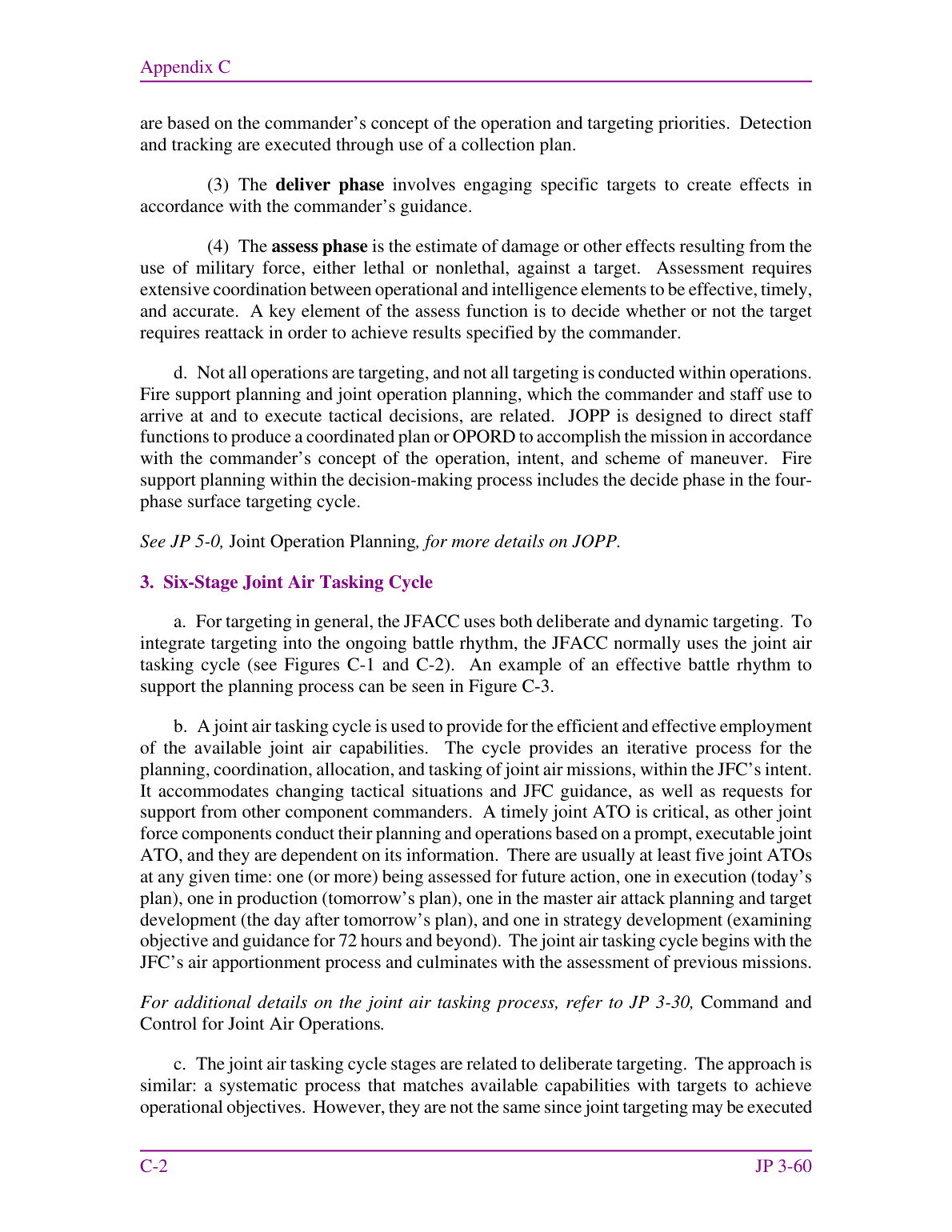 Appendix C

are based on the commander's concept of the operation and targeting priorities. Detection and tracking are executed through use of a collection plan.

(3) The deliver phase involves engaging specific targets to create effects in accordance with the commander's guidance.

(4) The assess phase is the estimate of damage or other effects resulting from the use of military force, either lethal or nonlethal, against a target. Assessment requires extensive coordination between operational and intelligence elements to be effective, timely, and accurate. A key element of the assess function is to decide whether or not the target requires reattack in order to achieve results specified by the commander.

d. Not all operations are targeting, and not all targeting is conducted within operations. Fire support planning and joint operation planning, which the commander and staff use to arrive at and to execute tactical decisions, are related. JOPP is designed to direct staff functions to produce a coordinated plan or OPORD to accomplish the mission in accordance with the commander's concept of the operation, intent, and scheme of maneuver. Fire support planning within the decision-making process includes the decide phase in the four-phase surface targeting cycle.

See JP 5-0, Joint Operation Planning, for more details on JOPP.

3. Six-Stage Joint Air Tasking Cycle

a. For targeting in general, the JFACC uses both deliberate and dynamic targeting. To integrate targeting into the ongoing battle rhythm, the JFACC normally uses the joint air tasking cycle (see Figures C-1 and C-2). An example of an effective battle rhythm to support the planning process can be seen in Figure C-3.

b. A joint air tasking cycle is used to provide for the efficient and effective employment of the available joint air capabilities. The cycle provides an iterative process for the planning, coordination, allocation, and tasking of joint air missions, within the JFC's intent. It accommodates changing tactical situations and JFC guidance, as well as requests for support from other component commanders. A timely joint ATO is critical, as other joint force components conduct their planning and operations based on a prompt, executable joint ATO, and they are dependent on its information. There are usually at least five joint ATOs at any given time: one (or more) being assessed for future action, one in execution (today's plan), one in production (tomorrow's plan), one in the master air attack planning and target development (the day after tomorrow's plan), and one in strategy development (examining objective and guidance for 72 hours and beyond). The joint air tasking cycle begins with the JFC's air apportionment process and culminates with the assessment of previous missions.

For additional details on the joint air tasking process, refer to JP 3-30, Command and Control for Joint Air Operations.

c. The joint air tasking cycle stages are related to deliberate targeting. The approach is similar: a systematic process that matches available capabilities with targets to achieve operational objectives. However, they are not the same since joint targeting may be executed

C-2 JP 3-60